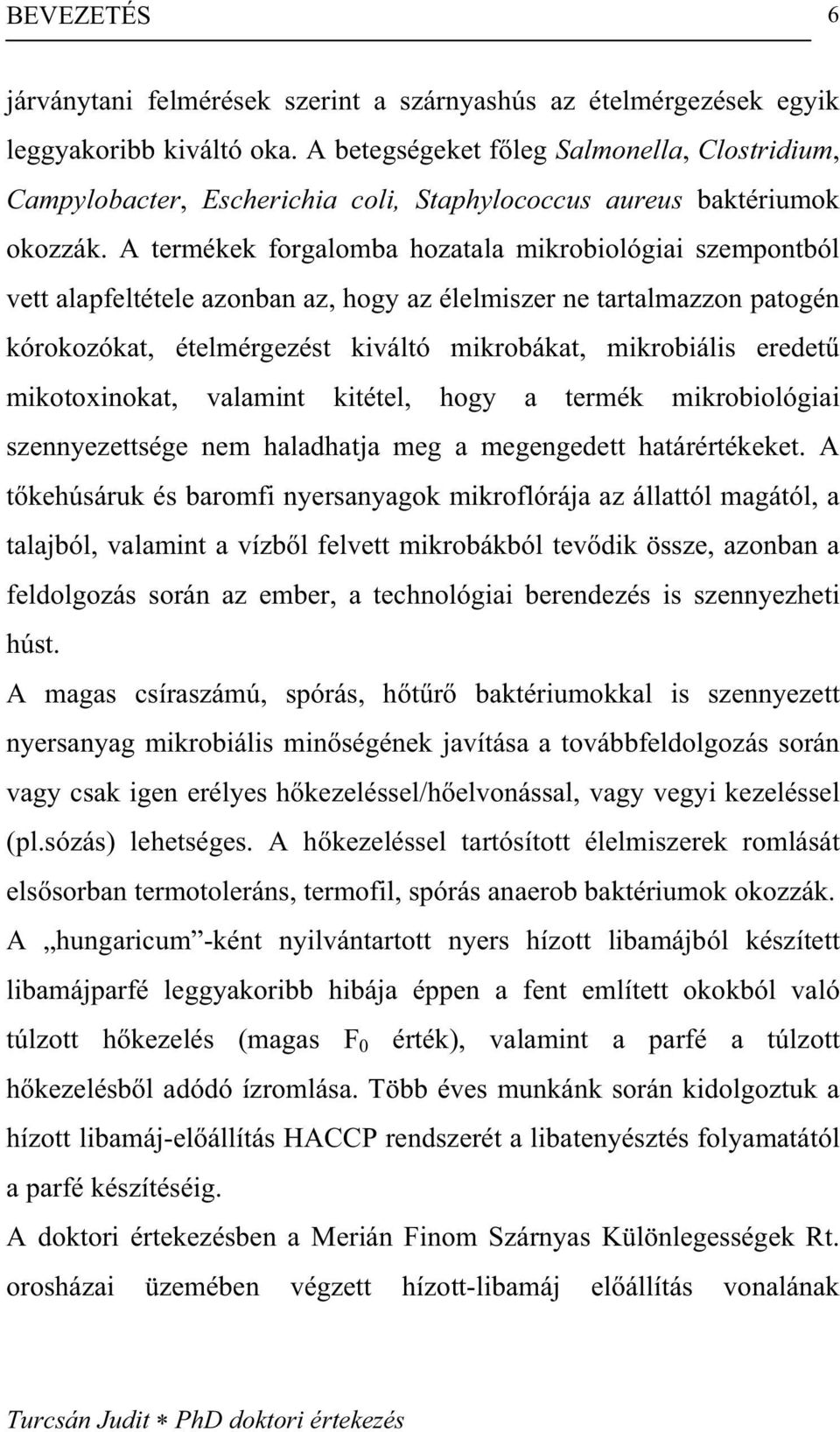 BEVEZETÉS 6

járványtani felmérések szerint a szárnyashús az ételmérgezések egyik leggyakoribb kiváltó oka. A betegségeket főleg Salmonella, Clostridium, Campylobacter, Escherichia coli, Staphylococcus aureus baktériumok okozzák. A termékek forgalomba hozatala mikrobiológiai szempontból vett alapfeltétele azonban az, hogy az élelmiszer ne tartalmazzon patogén kórokozókat, ételmérgezést kiváltó mikrobákat, mikrobiális eredetű mikotoxinokat, valamint kitétel, hogy a termék mikrobiológiai szennyezettsége nem haladhatja meg a megengedett határértékeket. A tőkehúsáruk és baromfi nyersanyagok mikroflórája az állattól magától, a talajból, valamint a vízből felvett mikrobákból tevődik össze, azonban a feldolgozás során az ember, a technológiai berendezés is szennyezheti húst.

A magas csíraszámú, spórás, hőtűrő baktériumokkal is szennyezett nyersanyag mikrobiális minőségének javítása a továbbfeldolgozás során vagy csak igen erélyes hőkezeléssel/hőelvonással, vagy vegyi kezeléssel (pl.sózás) lehetséges. A hőkezeléssel tartósított élelmiszerek romlását elsősorban termotoleráns, termofil, spórás anaerob baktériumok okozzák. A „hungaricum”-ként nyilvántartott nyers hízott libamájból készített libamájparfé leggyakoribb hibája éppen a fent említett okokból való túlzott hőkezelés (magas $F_0$ érték), valamint a parfé a túlzott hőkezelésből adódó ízromlása. Több éves munkánk során kidolgoztuk a hízott libamáj-előállítás HACCP rendszerét a libatenyésztés folyamatától a parfé készítéséig.

A doktori értekezésben a Merián Finom Szárnyas Különlegességek Rt. orosházai üzemében végzett hízott-libamáj előállítás vonalának

Turcsán Judit ∗ PhD doktori értekezés